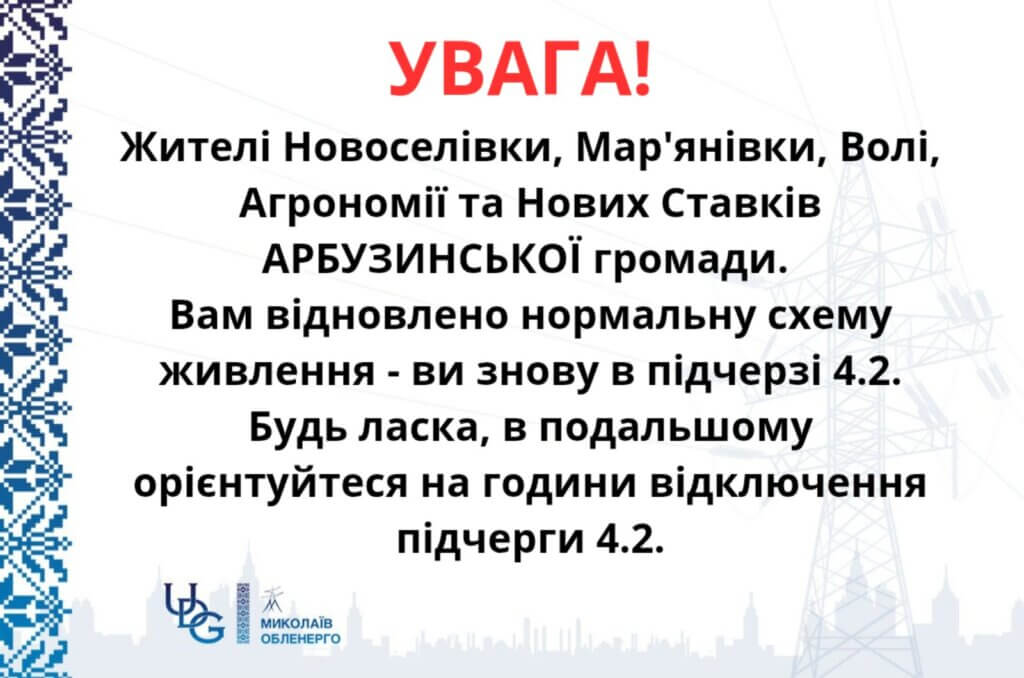 УВАГА!

Жителі Новоселівки, Мар'янівки, Волі, Агрономії та Нових Ставків АРБУЗИНСЬКОЇ громади.
Вам відновлено нормальну схему живлення - ви знову в підчерзі 4.2.
Будь ласка, в подальшому орієнтуйтеся на години відключення підчерги 4.2.

UDG

МИКОЛАЇВ ОБЛЕНЕРГО